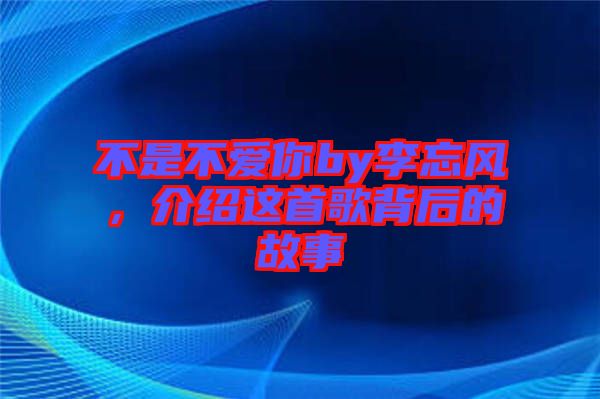 不是不爱你by李忘风，介绍这首歌背后的故事